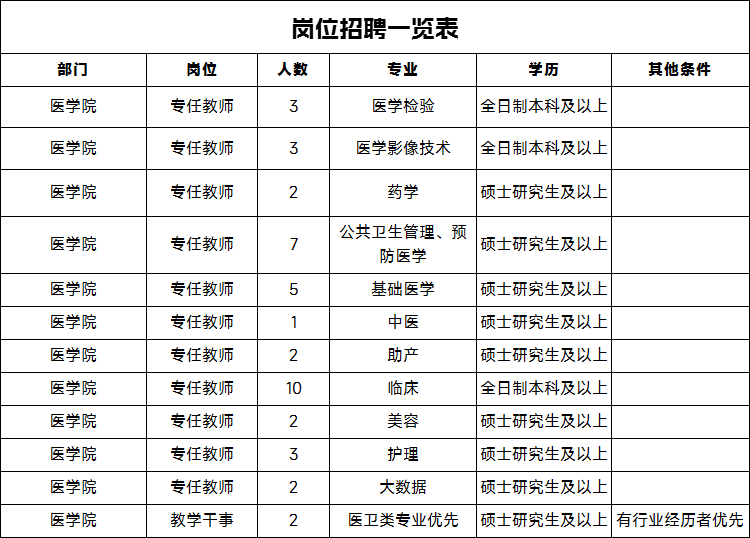 岗位招聘一览表

| 部门 | 岗位 | 人数 | 专业 | 学历 | 其他条件 |
|---|---|---|---|---|---|
| 医学院 | 专任教师 | 3 | 医学检验 | 全日制本科及以上 | |
| 医学院 | 专任教师 | 3 | 医学影像技术 | 全日制本科及以上 | |
| 医学院 | 专任教师 | 2 | 药学 | 硕士研究生及以上 | |
| 医学院 | 专任教师 | 7 | 公共卫生管理、预防医学 | 硕士研究生及以上 | |
| 医学院 | 专任教师 | 5 | 基础医学 | 硕士研究生及以上 | |
| 医学院 | 专任教师 | 1 | 中医 | 硕士研究生及以上 | |
| 医学院 | 专任教师 | 2 | 助产 | 硕士研究生及以上 | |
| 医学院 | 专任教师 | 10 | 临床 | 全日制本科及以上 | |
| 医学院 | 专任教师 | 2 | 美容 | 硕士研究生及以上 | |
| 医学院 | 专任教师 | 3 | 护理 | 硕士研究生及以上 | |
| 医学院 | 专任教师 | 2 | 大数据 | 硕士研究生及以上 | |
| 医学院 | 教学干事 | 2 | 医卫类专业优先 | 硕士研究生及以上 | 有行业经历者优先 |